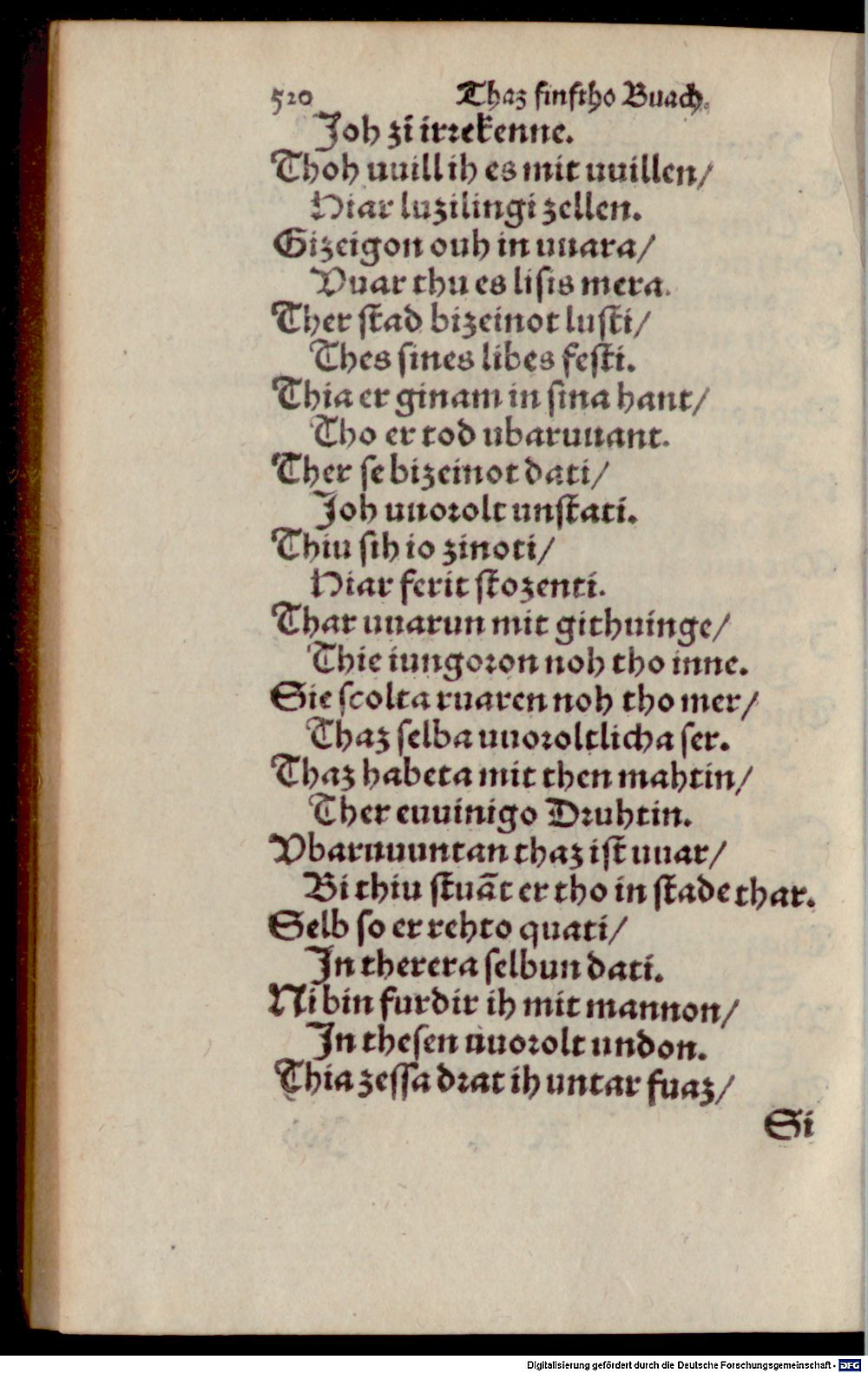 520 Thaz finftho Buach.

Joh zi irrekenne.
Thoh uuill ih es mit uuillen/
Hiar luzilingi zellen.
Gizeigon ouh in uuara/
Vuar thu es lisis mera.
Ther ſtad bizeinot luſti/
Thes ſines libes feſti.
Thia er ginam in ſina hant/
Tho er tod ubaruuant.
Ther ſe bizeinot dati/
Joh uuorolt unſtati.
Thiu ſih io zinoti/
Hiar ferit ſtozenti.
Thar uuarun mit githuinge/
Thie iungoron noh tho inne.
Sie ſcolta ruaren noh tho mer/
Thaz ſelba uuoroltlicha ſer.
Thaz habeta mit then mahtin/
Ther euuinigo Druhtin.
Vbaruuuntan thaz iſt uuar/
Bi thiu ſtuāt er tho in ſtade thar.
Selb ſo er rehto quati/
In therera ſelbun dati.
Ni bin furdir ih mit mannon/
In theſen uuorolt undon.
Thia zeſſa drat ih untar fuaz/
Si

Digitalisierung gefördert durch die Deutsche Forschungsgemeinschaft · DFG